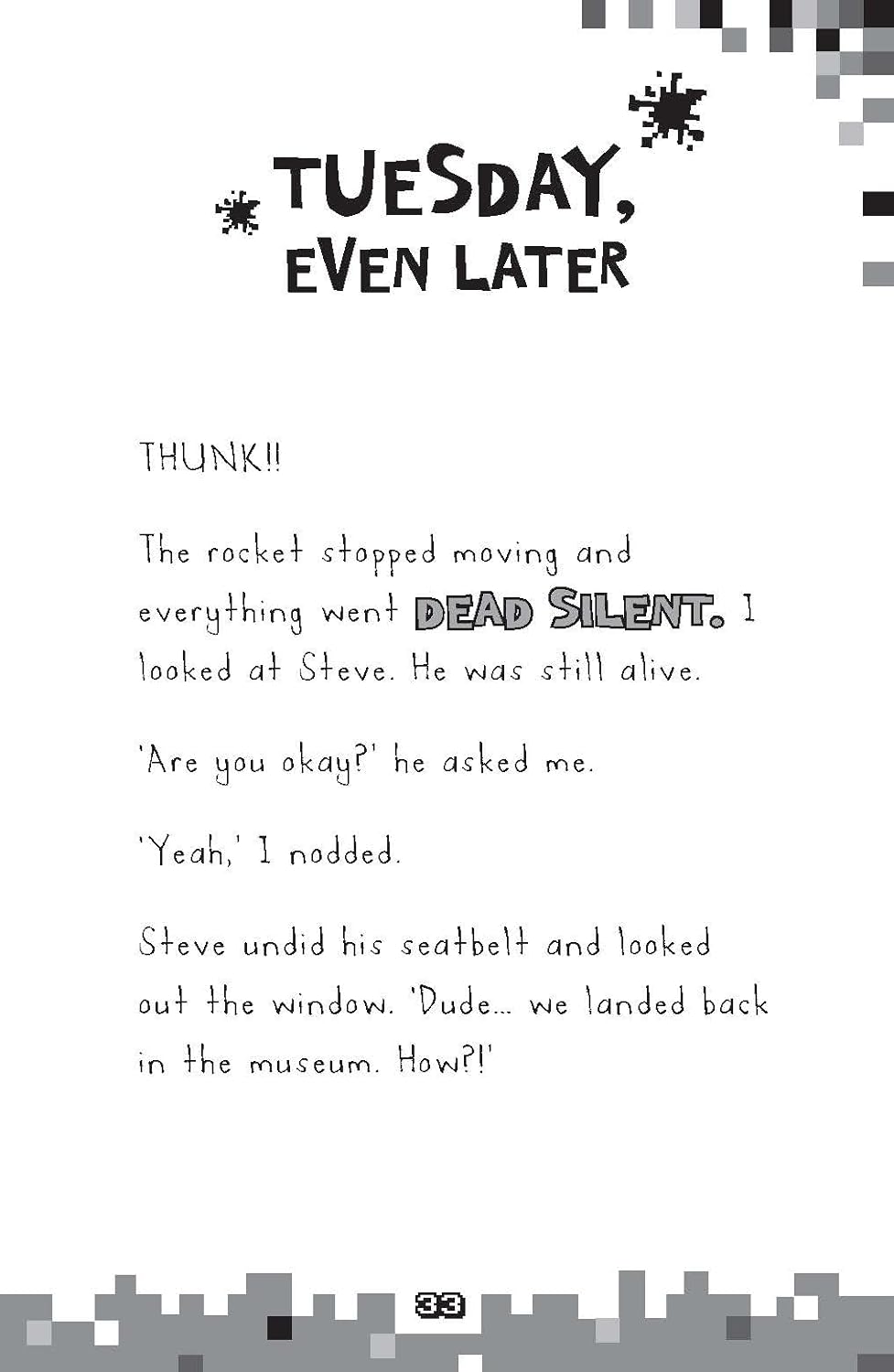 TUESDAY,
EVEN LATER

THUNK!!

The rocket stopped moving and everything went DEAD SILENT. I looked at Steve. He was still alive.

'Are you okay?' he asked me.

'Yeah,' I nodded.

Steve undid his seatbelt and looked out the window. 'Dude... we landed back in the museum. How?!'

33